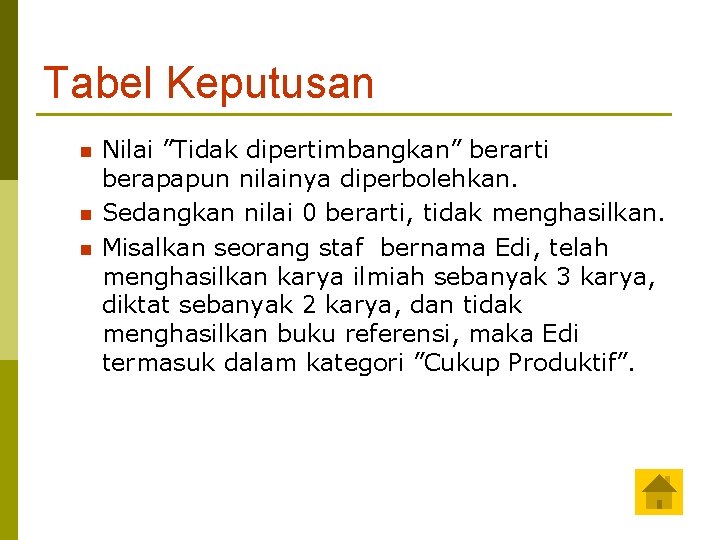 Tabel Keputusan

Nilai ”Tidak dipertimbangkan” berarti berapapun nilainya diperbolehkan.

Sedangkan nilai 0 berarti, tidak menghasilkan.

Misalkan seorang staf bernama Edi, telah menghasilkan karya ilmiah sebanyak 3 karya, diktat sebanyak 2 karya, dan tidak menghasilkan buku referensi, maka Edi termasuk dalam kategori ”Cukup Produktif”.